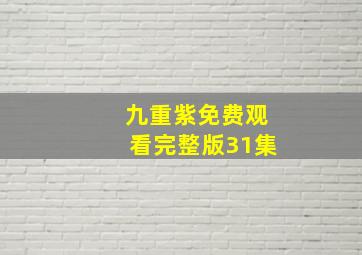 九重紫免费观看完整版31集